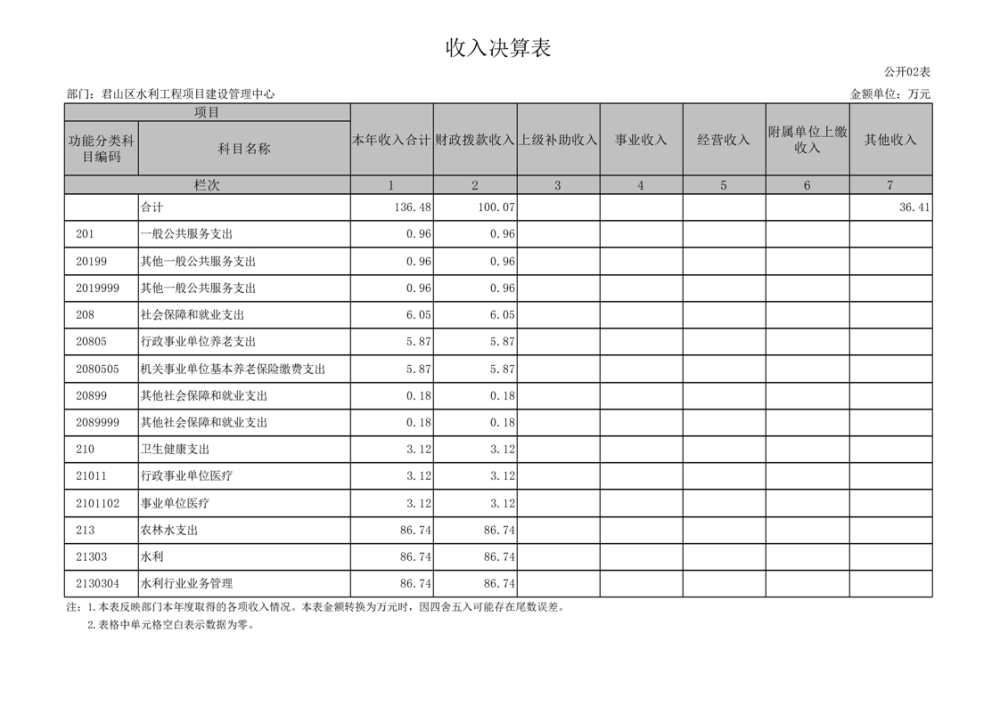 收入决算表

公开02表

部门：君山区水利工程项目建设管理中心

金额单位：万元

| 项目 | | 本年收入合计 | 财政拨款收入 | 上级补助收入 | 事业收入 | 经营收入 | 附属单位上缴收入 | 其他收入 |
|---|---|---|---|---|---|---|---|---|
| 功能分类科目编码 | 科目名称 | | | | | | | |
| 栏次 | | 1 | 2 | 3 | 4 | 5 | 6 | 7 |
| | 合计 | 136.48 | 100.07 | | | | | 36.41 |
| 201 | 一般公共服务支出 | 0.96 | 0.96 | | | | | |
| 20199 | 其他一般公共服务支出 | 0.96 | 0.96 | | | | | |
| 2019999 | 其他一般公共服务支出 | 0.96 | 0.96 | | | | | |
| 208 | 社会保障和就业支出 | 6.05 | 6.05 | | | | | |
| 20805 | 行政事业单位养老支出 | 5.87 | 5.87 | | | | | |
| 2080505 | 机关事业单位基本养老保险缴费支出 | 5.87 | 5.87 | | | | | |
| 20899 | 其他社会保障和就业支出 | 0.18 | 0.18 | | | | | |
| 2089999 | 其他社会保障和就业支出 | 0.18 | 0.18 | | | | | |
| 210 | 卫生健康支出 | 3.12 | 3.12 | | | | | |
| 21011 | 行政事业单位医疗 | 3.12 | 3.12 | | | | | |
| 2101102 | 事业单位医疗 | 3.12 | 3.12 | | | | | |
| 213 | 农林水支出 | 86.74 | 86.74 | | | | | |
| 21303 | 水利 | 86.74 | 86.74 | | | | | |
| 2130304 | 水利行业业务管理 | 86.74 | 86.74 | | | | | |

注：1.本表反映部门本年度取得的各项收入情况。本表金额转换为万元时，因四舍五入可能存在尾数误差。

2.表格中单元格空白表示数据为零。